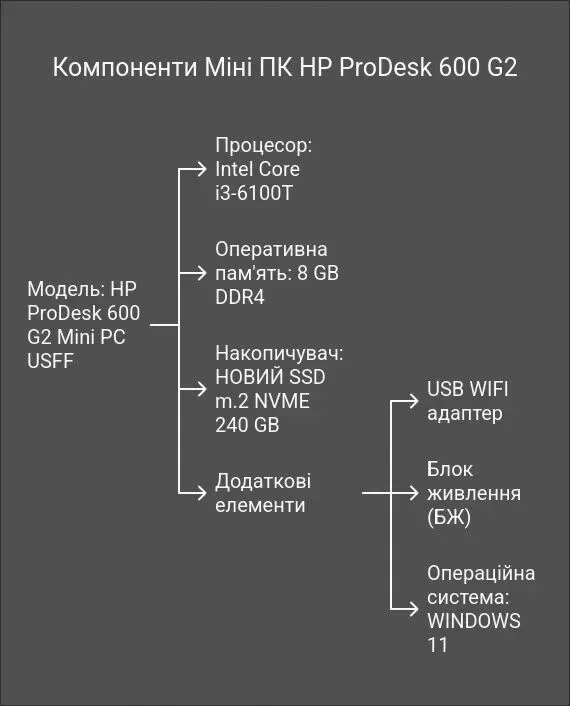 Компоненти Міні ПК HP ProDesk 600 G2

Модель: HP ProDesk 600 G2 Mini PC USFF

Процесор: Intel Core i3-6100T

Оперативна пам'ять: 8 GB DDR4

Накопичувач: НОВИЙ SSD m.2 NVME 240 GB

Додаткові елементи

USB WIFI адаптер

Блок живлення (БЖ)

Операційна система: WINDOWS 11